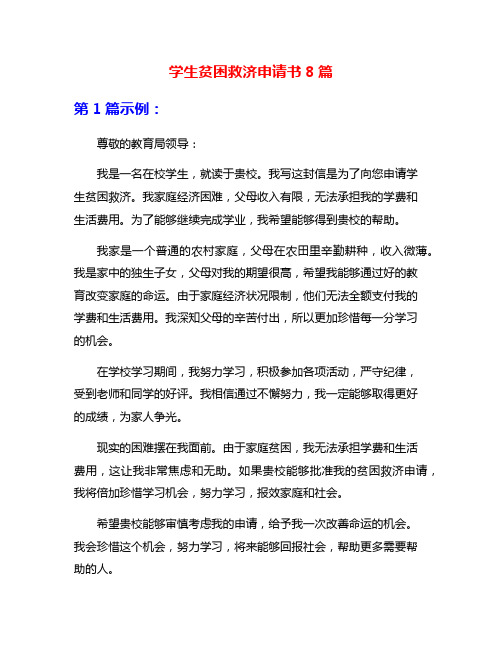 学生贫困救济申请书 8 篇

第 1 篇示例：

尊敬的教育局领导：

我是一名在校学生，就读于贵校。我写这封信是为了向您申请学生贫困救济。我家庭经济困难，父母收入有限，无法承担我的学费和生活费用。为了能够继续完成学业，我希望能够得到贵校的帮助。

我家是一个普通的农村家庭，父母在农田里辛勤耕种，收入微薄。我是家中的独生子女，父母对我的期望很高，希望我能够通过好的教育改变家庭的命运。由于家庭经济状况限制，他们无法全额支付我的学费和生活费用。我深知父母的辛苦付出，所以更加珍惜每一分学习的机会。

在学校学习期间，我努力学习，积极参加各项活动，严守纪律，受到老师和同学的好评。我相信通过不懈努力，我一定能够取得更好的成绩，为家人争光。

现实的困难摆在我面前。由于家庭贫困，我无法承担学费和生活费用，这让我非常焦虑和无助。如果贵校能够批准我的贫困救济申请，我将倍加珍惜学习机会，努力学习，报效家庭和社会。

希望贵校能够审慎考虑我的申请，给予我一次改善命运的机会。我会珍惜这个机会，努力学习，将来能够回报社会，帮助更多需要帮助的人。